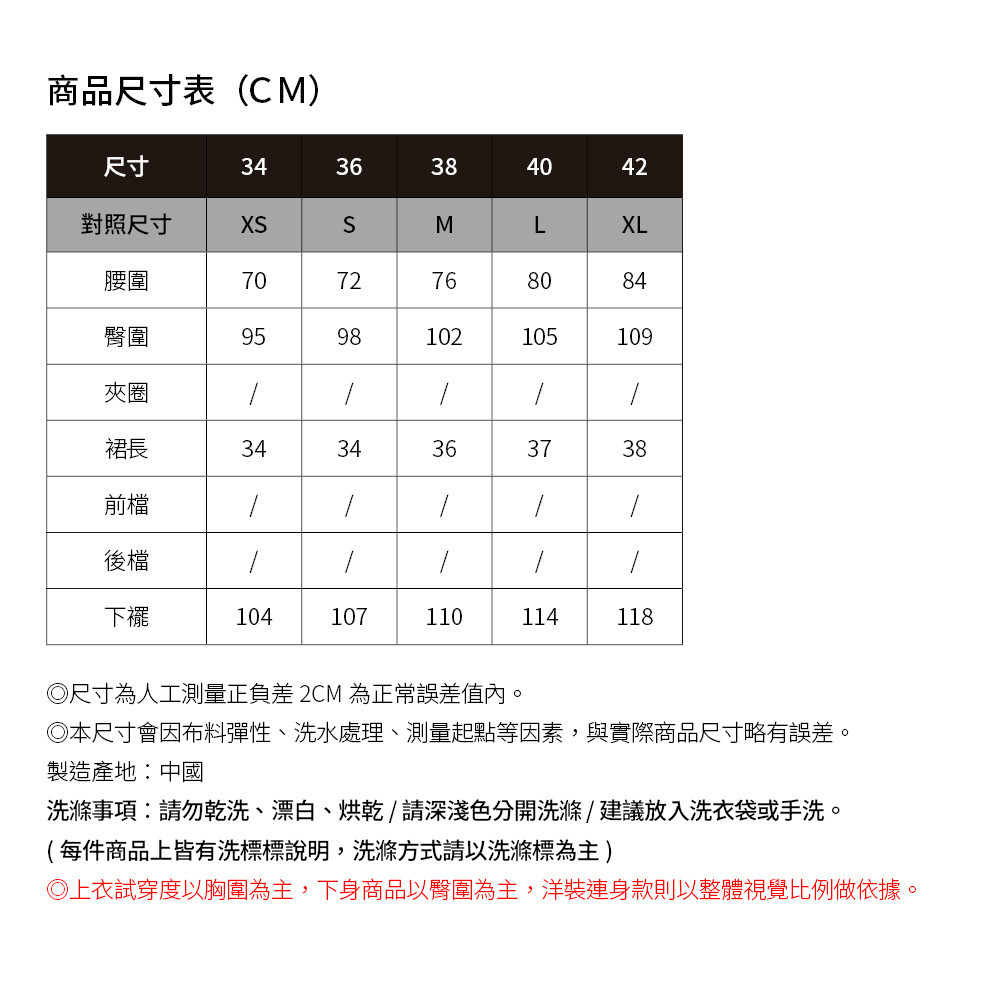 商品尺寸表（CM）

| 尺寸 | 34 | 36 | 38 | 40 | 42 |
|---|---|---|---|---|---|
| 對照尺寸 | XS | S | M | L | XL |
| 腰圍 | 70 | 72 | 76 | 80 | 84 |
| 臀圍 | 95 | 98 | 102 | 105 | 109 |
| 夾圈 | / | / | / | / | / |
| 裙長 | 34 | 34 | 36 | 37 | 38 |
| 前檔 | / | / | / | / | / |
| 後檔 | / | / | / | / | / |
| 下襬 | 104 | 107 | 110 | 114 | 118 |

◎尺寸為人工測量正負差 2CM 為正常誤差值內。
◎本尺寸會因布料彈性、洗水處理、測量起點等因素，與實際商品尺寸略有誤差。
製造產地：中國
洗滌事項：請勿乾洗、漂白、烘乾 / 請深淺色分開洗滌 / 建議放入洗衣袋或手洗。
( 每件商品上皆有洗標標說明，洗滌方式請以洗滌標為主 )
◎上衣試穿度以胸圍為主，下身商品以臀圍為主，洋裝連身款則以整體視覺比例做依據。